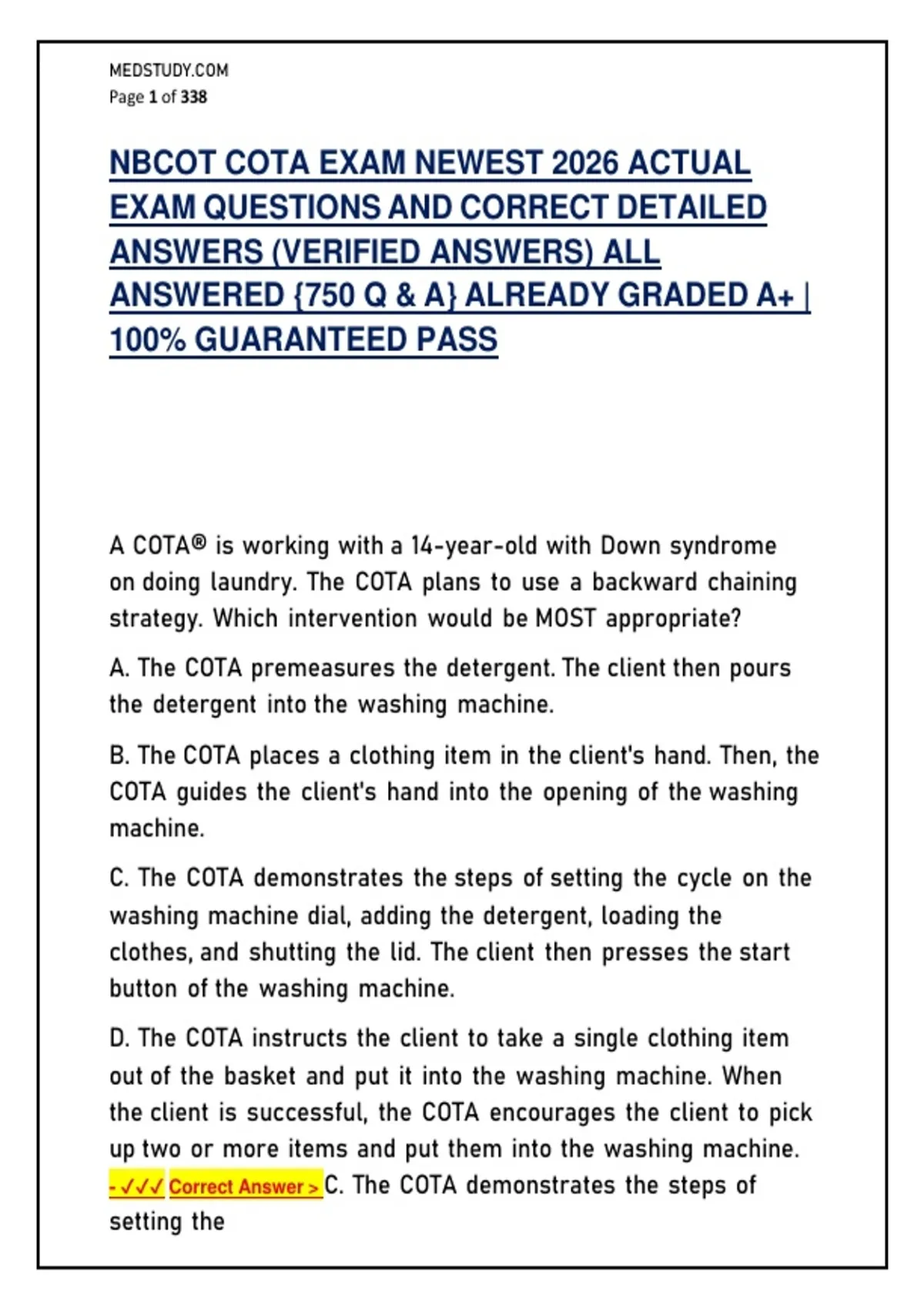 MEDSTUDY.COM
Page 1 of 338

NBCOT COTA EXAM NEWEST 2026 ACTUAL EXAM QUESTIONS AND CORRECT DETAILED ANSWERS (VERIFIED ANSWERS) ALL ANSWERED {750 Q & A} ALREADY GRADED A+ | 100% GUARANTEED PASS

A COTA® is working with a 14-year-old with Down syndrome on doing laundry. The COTA plans to use a backward chaining strategy. Which intervention would be MOST appropriate?

A. The COTA premeasures the detergent. The client then pours the detergent into the washing machine.

B. The COTA places a clothing item in the client's hand. Then, the COTA guides the client's hand into the opening of the washing machine.

C. The COTA demonstrates the steps of setting the cycle on the washing machine dial, adding the detergent, loading the clothes, and shutting the lid. The client then presses the start button of the washing machine.

D. The COTA instructs the client to take a single clothing item out of the basket and put it into the washing machine. When the client is successful, the COTA encourages the client to pick up two or more items and put them into the washing machine.
- ✓✓✓ Correct Answer > C. The COTA demonstrates the steps of setting the